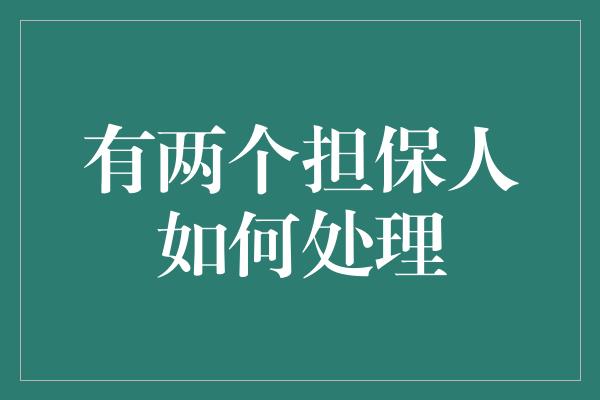 有两个担保人
如何处理